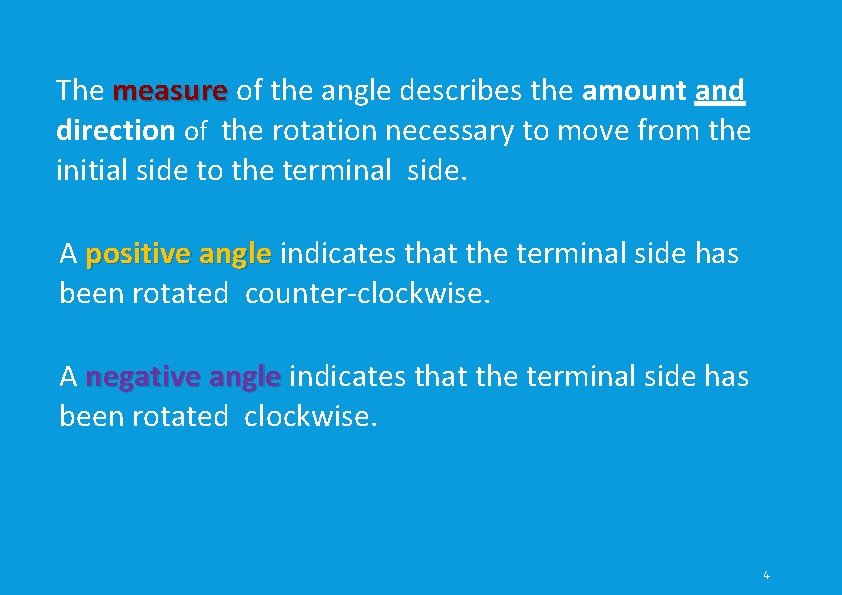 The measure of the angle describes the amount and direction of the rotation necessary to move from the initial side to the terminal side.

A positive angle indicates that the terminal side has been rotated counter-clockwise.

A negative angle indicates that the terminal side has been rotated clockwise.

4